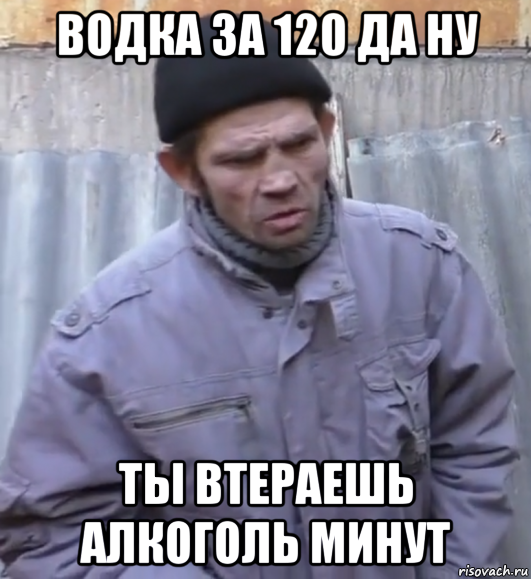 ВОДКА ЗА 120 ДА НУ

ТЫ ВТЕРАЕШЬ АЛКОГОЛЬ МИНУТ

risovach.ru